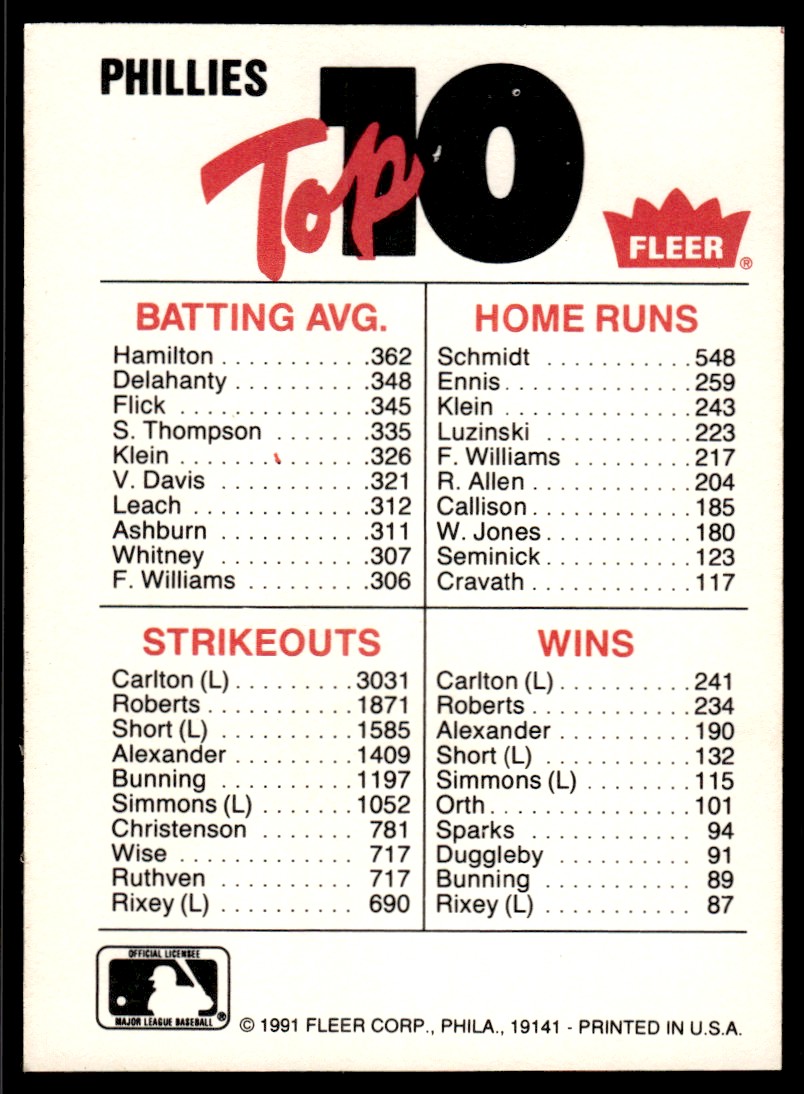 PHILLIES

Top 10

FLEER®

BATTING AVG.

Hamilton .362
Delahanty .348
Flick .345
S. Thompson .335
Klein .326
V. Davis .321
Leach .312
Ashburn .311
Whitney .307
F. Williams .306

HOME RUNS

Schmidt 548
Ennis 259
Klein 243
Luzinski 223
F. Williams 217
R. Allen 204
Callison 185
W. Jones 180
Seminick 123
Cravath 117

STRIKEOUTS

Carlton (L) 3031
Roberts 1871
Short (L) 1585
Alexander 1409
Bunning 1197
Simmons (L) 1052
Christenson 781
Wise 717
Ruthven 717
Rixey (L) 690

WINS

Carlton (L) 241
Roberts 234
Alexander 190
Short (L) 132
Simmons (L) 115
Orth 101
Sparks 94
Duggleby 91
Bunning 89
Rixey (L) 87

OFFICIAL LICENSEE
MAJOR LEAGUE BASEBALL®

© 1991 FLEER CORP., PHILA., 19141 - PRINTED IN U.S.A.